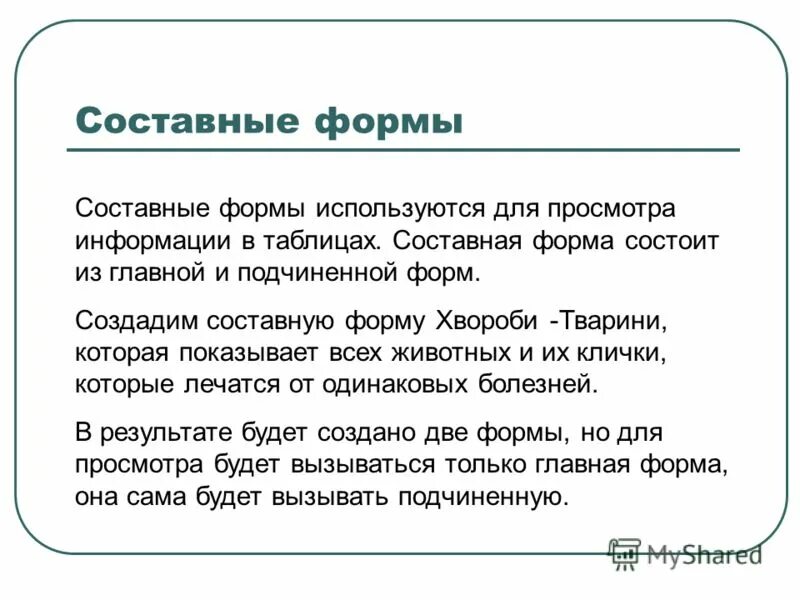 Составные формы

Составные формы используются для просмотра информации в таблицах. Составная форма состоит из главной и подчиненной форм.

Создадим составную форму Хвороби -Тварини, которая показывает всех животных и их клички, которые лечатся от одинаковых болезней.

В результате будет создано две формы, но для просмотра будет вызываться только главная форма, она сама будет вызывать подчиненную.

MyShared